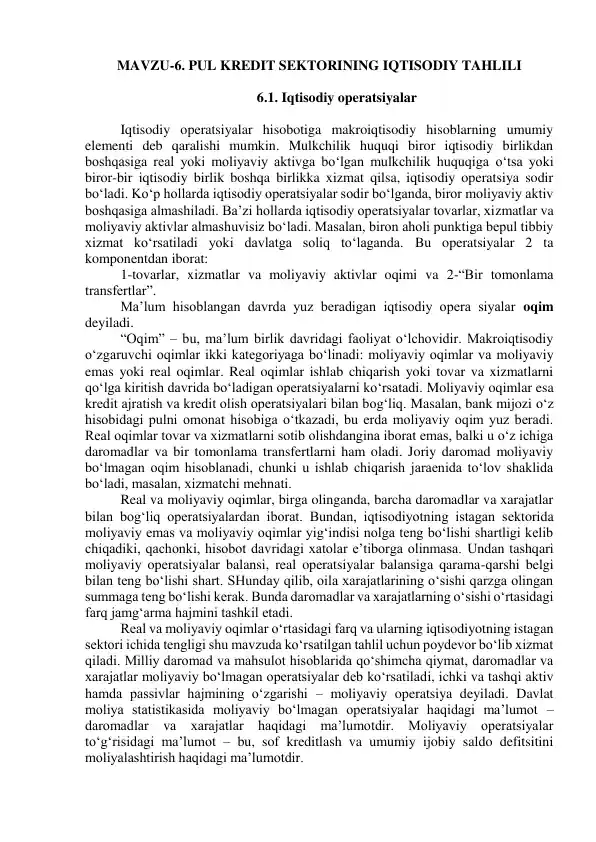 MAVZU-6. PUL KREDIT SEKTORINING IQTISODIY TAHLILI

6.1. Iqtisodiy operatsiyalar

Iqtisodiy operatsiyalar hisobotiga makroiqtisodiy hisoblarning umumiy elementi deb qaralishi mumkin. Mulkchilik huquqi biror iqtisodiy birlikdan boshqasiga real yoki moliyaviy aktivga bo‘lgan mulkchilik huquqiga o‘tsa yoki biror-bir iqtisodiy birlik boshqa birlikka xizmat qilsa, iqtisodiy operatsiya sodir bo‘ladi. Ko‘p hollarda iqtisodiy operatsiyalar sodir bo‘lganda, biror moliyaviy aktiv boshqasiga almashiladi. Ba’zi hollarda iqtisodiy operatsiyalar tovarlar, xizmatlar va moliyaviy aktivlar almashuvisiz bo‘ladi. Masalan, biron aholi punktiga bepul tibbiy xizmat ko‘rsatiladi yoki davlatga soliq to‘laganda. Bu operatsiyalar 2 ta komponentdan iborat:

1-tovarlar, xizmatlar va moliyaviy aktivlar oqimi va 2-“Bir tomonlama transfertlar”.

Ma’lum hisoblangan davrda yuz beradigan iqtisodiy opera siyalar oqim deyiladi.

“Oqim” – bu, ma’lum birlik davridagi faoliyat o‘lchovidir. Makroiqtisodiy o‘zgaruvchi oqimlar ikki kategoriyaga bo‘linadi: moliyaviy oqimlar va moliyaviy emas yoki real oqimlar. Real oqimlar ishlab chiqarish yoki tovar va xizmatlarni qo‘lga kiritish davrida bo‘ladigan operatsiyalarni ko‘rsatadi. Moliyaviy oqimlar esa kredit ajratish va kredit olish operatsiyalari bilan bog‘liq. Masalan, bank mijozi o‘z hisobidagi pulni omonat hisobiga o‘tkazadi, bu erda moliyaviy oqim yuz beradi. Real oqimlar tovar va xizmatlarni sotib olishdangina iborat emas, balki u o‘z ichiga daromadlar va bir tomonlama transfertlarni ham oladi. Joriy daromad moliyaviy bo‘lmagan oqim hisoblanadi, chunki u ishlab chiqarish jaraenida to‘lov shaklida bo‘ladi, masalan, xizmatchi mehnati.

Real va moliyaviy oqimlar, birga olinganda, barcha daromadlar va xarajatlar bilan bog‘liq operatsiyalardan iborat. Bundan, iqtisodiyotning istagan sektorida moliyaviy emas va moliyaviy oqimlar yig‘indisi nolga teng bo‘lishi shartligi kelib chiqadiki, qachonki, hisobot davridagi xatolar e’tiborga olinmasa. Undan tashqari moliyaviy operatsiyalar balansi, real operatsiyalar balansiga qarama-qarshi belgi bilan teng bo‘lishi shart. SHunday qilib, oila xarajatlarining o‘sishi qarzga olingan summaga teng bo‘lishi kerak. Bunda daromadlar va xarajatlarning o‘sishi o‘rtasidagi farq jamg‘arma hajmini tashkil etadi.

Real va moliyaviy oqimlar o‘rtasidagi farq va ularning iqtisodiyotning istagan sektori ichida tengligi shu mavzuda ko‘rsatilgan tahlil uchun poydevor bo‘lib xizmat qiladi. Milliy daromad va mahsulot hisoblarida qo‘shimcha qiymat, daromadlar va xarajatlar moliyaviy bo‘lmagan operatsiyalar deb ko‘rsatiladi, ichki va tashqi aktiv hamda passivlar hajmining o‘zgarishi – moliyaviy operatsiya deyiladi. Davlat moliya statistikasida moliyaviy bo‘lmagan operatsiyalar haqidagi ma’lumot – daromadlar va xarajatlar haqidagi ma’lumotdir. Moliyaviy operatsiyalar to‘g‘risidagi ma’lumot – bu, sof kreditlash va umumiy ijobiy saldo defitsitini moliyalashtirish haqidagi ma’lumotdir.